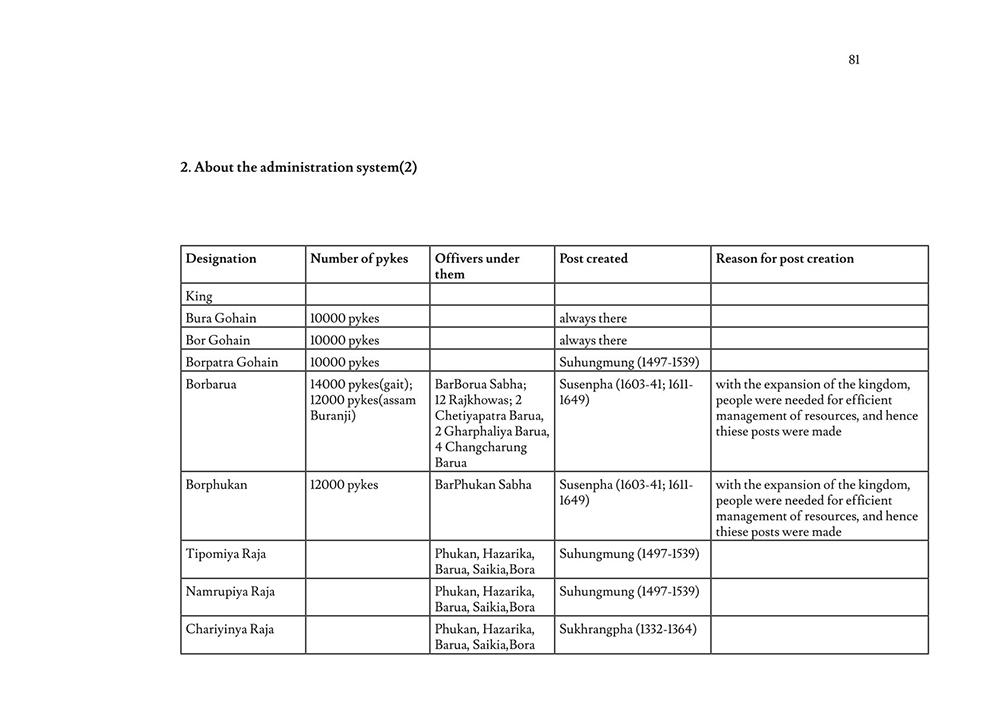 81

2. About the administration system(2)

| Designation | Number of pykes | Offivers under them | Post created | Reason for post creation |
|---|---|---|---|---|
| King | | | | |
| Bura Gohain | 10000 pykes | | always there | |
| Bor Gohain | 10000 pykes | | always there | |
| Borpatra Gohain | 10000 pykes | | Suhungmung (1497-1539) | |
| Borbarua | 14000 pykes(gait); 12000 pykes(assam Buranji) | BarBorua Sabha; 12 Rajkhowas; 2 Chetiyapatra Barua, 2 Gharphaliya Barua, 4 Changcharung Barua | Susenpha (1603-41; 1611-1649) | with the expansion of the kingdom, people were needed for efficient management of resources, and hence thiese posts were made |
| Borphukan | 12000 pykes | BarPhukan Sabha | Susenpha (1603-41; 1611-1649) | with the expansion of the kingdom, people were needed for efficient management of resources, and hence thiese posts were made |
| Tipomiya Raja | | Phukan, Hazarika, Barua, Saikia,Bora | Suhungmung (1497-1539) | |
| Namrupiya Raja | | Phukan, Hazarika, Barua, Saikia,Bora | Suhungmung (1497-1539) | |
| Chariyinya Raja | | Phukan, Hazarika, Barua, Saikia,Bora | Sukhrangpha (1332-1364) | |